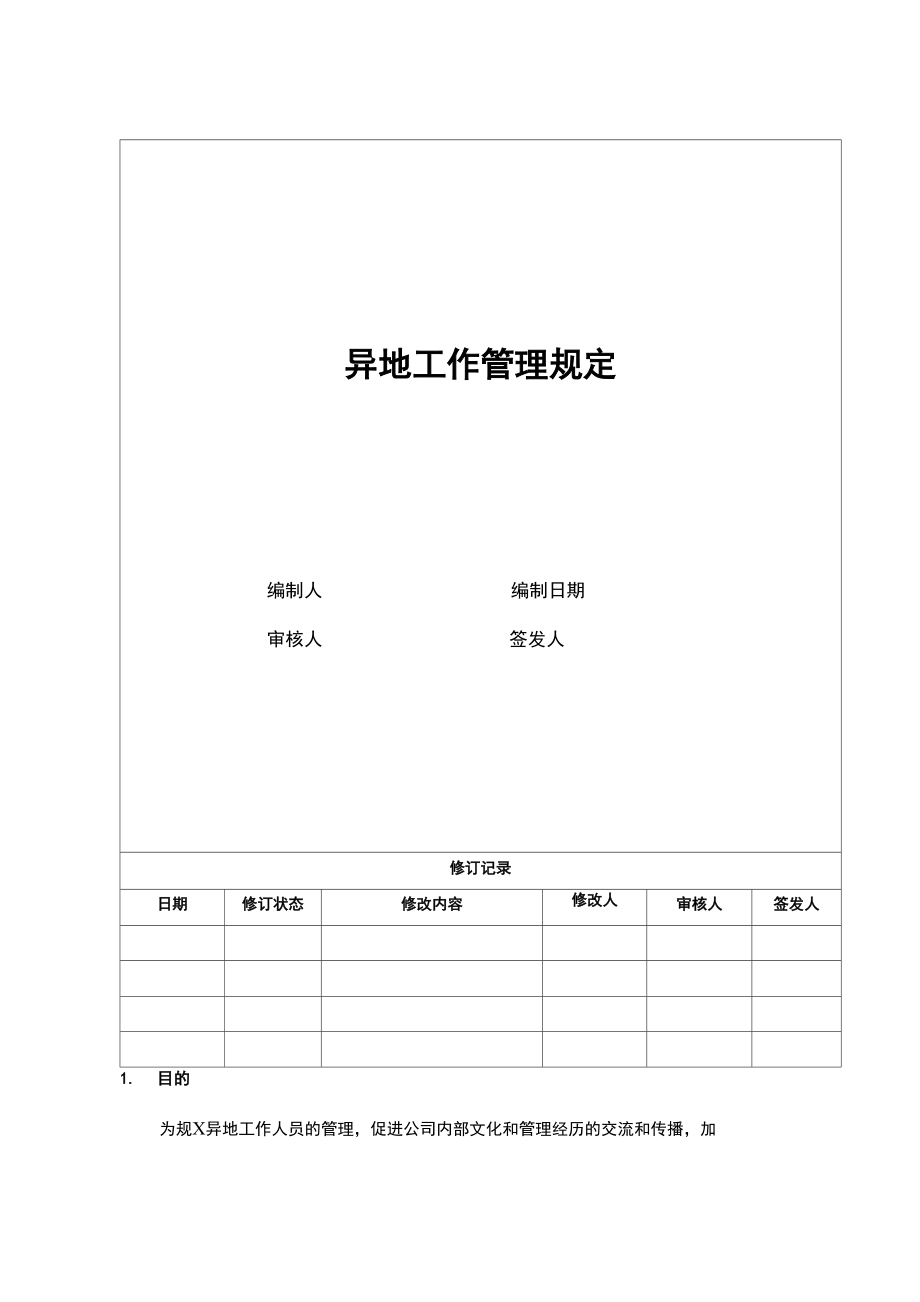 异地工作管理规定

编制人 编制日期

审核人 签发人

修订记录

| 日期 | 修订状态 | 修改内容 | 修改人 | 审核人 | 签发人 |
|---|---|---|---|---|---|
| | | | | | |
| | | | | | |
| | | | | | |
| | | | | | |

1. 目的

为规X异地工作人员的管理，促进公司内部文化和管理经历的交流和传播，加